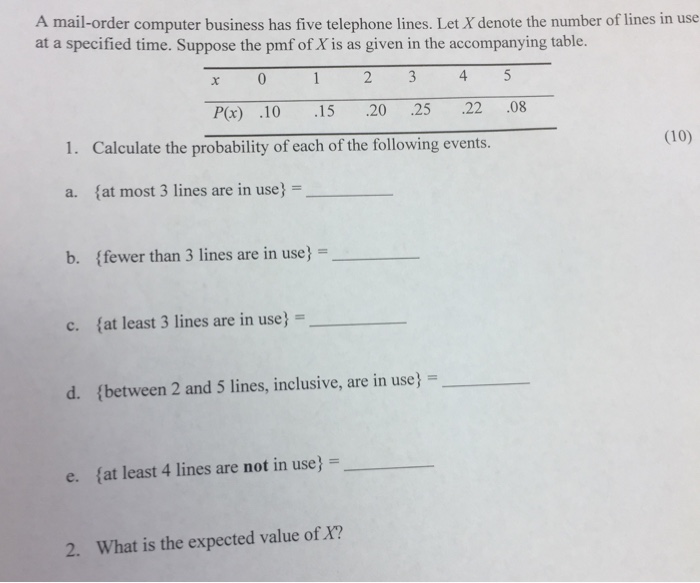 A mail-order computer business has five telephone lines. Let $X$ denote the number of lines in use at a specified time. Suppose the pmf of $X$ is as given in the accompanying table.

| $x$ | 0 | 1 | 2 | 3 | 4 | 5 |
|---|---|---|---|---|---|---|
| $P(x)$ | .10 | .15 | .20 | .25 | .22 | .08 |

1. Calculate the probability of each of the following events. (10)

a. {at most 3 lines are in use} = ________

b. {fewer than 3 lines are in use} = ________

c. {at least 3 lines are in use} = ________

d. {between 2 and 5 lines, inclusive, are in use} = ________

e. {at least 4 lines are **not** in use} = ________

2. What is the expected value of $X$?